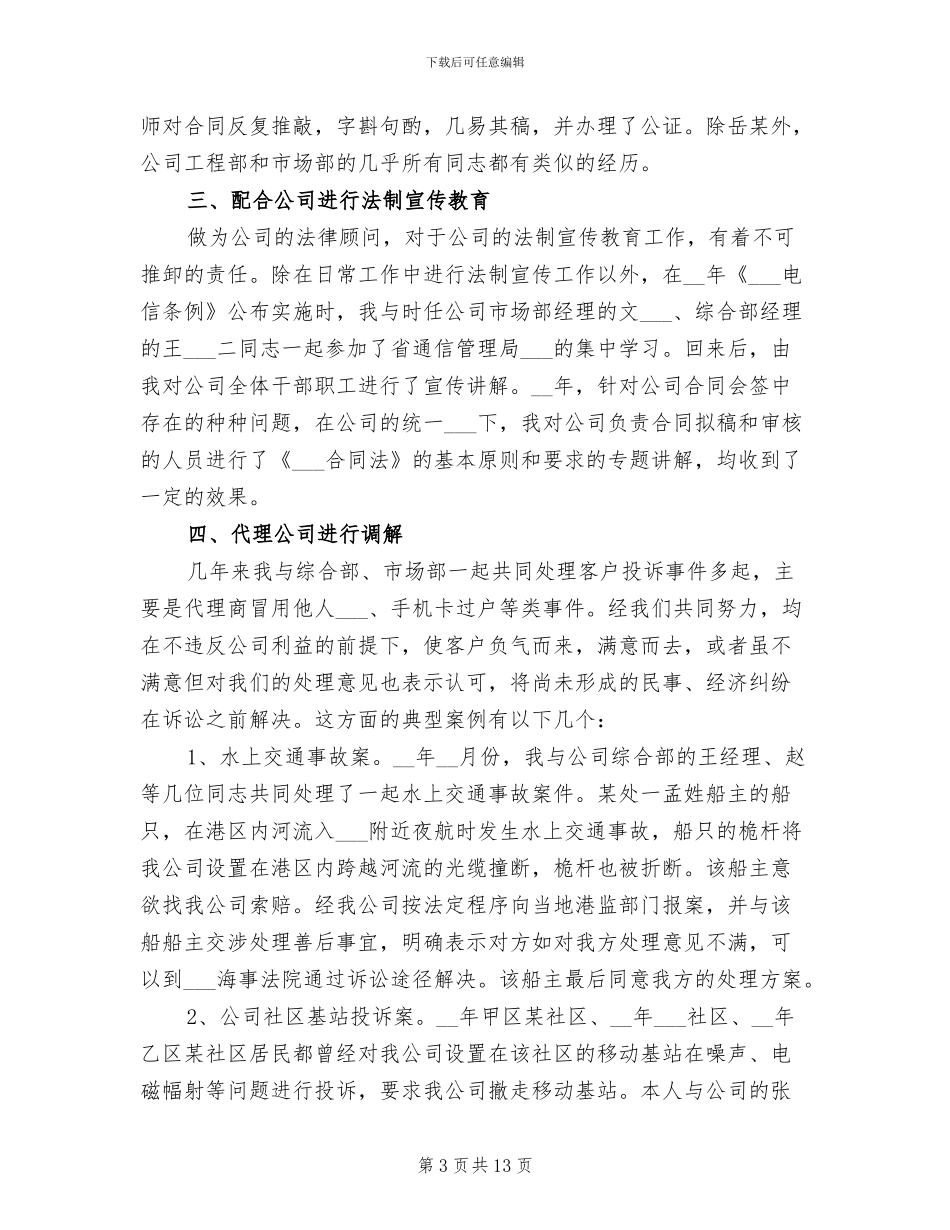 下载后可任意编辑

师对合同反复推敲，字斟句酌，几易其稿，并办理了公证。除岳某外，公司工程部和市场部的几乎所有同志都有类似的经历。

三、配合公司进行法制宣传教育

做为公司的法律顾问，对于公司的法制宣传教育工作，有着不可推卸的责任。除在日常工作中进行法制宣传工作以外，在__年《___电信条例》公布实施时，我与时任公司市场部经理的文___、综合部经理的王___二同志一起参加了省通信管理局___的集中学习。回来后，由我对公司全体干部职工进行了宣传讲解。__年，针对公司合同会签中存在的种种问题，在公司的统一___下，我对公司负责合同拟稿和审核的人员进行了《___合同法》的基本原则和要求的专题讲解，均收到了一定的效果。

四、代理公司进行调解

几年来我与综合部、市场部一起共同处理客户投诉事件多起，主要是代理商冒用他人___、手机卡过户等类事件。经我们共同努力，均在不违反公司利益的前提下，使客户负气而来，满意而去，或者虽不满意但对我们的处理意见也表示认可，将尚未形成的民事、经济纠纷在诉讼之前解决。这方面的典型案例有以下几个：

1、水上交通事故案。__年__月份，我与公司综合部的王经理、赵等几位同志共同处理了一起水上交通事故案件。某处一孟姓船主的船只，在港区内河流入___附近夜航时发生水上交通事故，船只的桅杆将我公司设置在港区内跨越河流的光缆撞断，桅杆也被折断。该船主意欲找我公司索赔。经我公司按法定程序向当地港监部门报案，并与该船船主交涉处理善后事宜，明确表示对方如对我方处理意见不满，可以到___海事法院通过诉讼途径解决。该船主最后同意我方的处理方案。

2、公司社区基站投诉案。__年甲区某社区、__年___社区、__年乙区某社区居民都曾经对我公司设置在该社区的移动基站在噪声、电磁幅射等问题进行投诉，要求我公司撤走移动基站。本人与公司的张

第 3 页 共 13 页